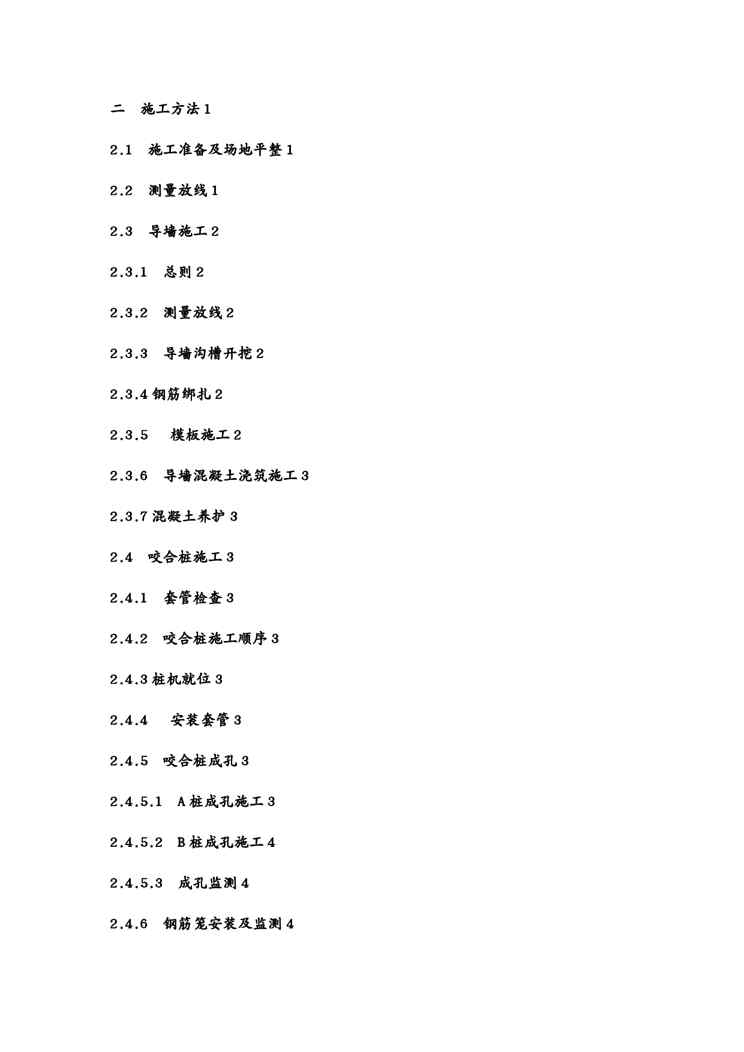 二　施工方法 1

2.1　施工准备及场地平整 1

2.2　测量放线 1

2.3　导墙施工 2

2.3.1　总则 2

2.3.2　测量放线 2

2.3.3　导墙沟槽开挖 2

2.3.4 钢筋绑扎 2

2.3.5　 模板施工 2

2.3.6　导墙混凝土浇筑施工 3

2.3.7 混凝土养护 3

2.4　咬合桩施工 3

2.4.1　套管检查 3

2.4.2　咬合桩施工顺序 3

2.4.3 桩机就位 3

2.4.4　 安装套管 3

2.4.5　咬合桩成孔 3

2.4.5.1　A 桩成孔施工 3

2.4.5.2　B 桩成孔施工 4

2.4.5.3　成孔监测 4

2.4.6　钢筋笼安装及监测 4